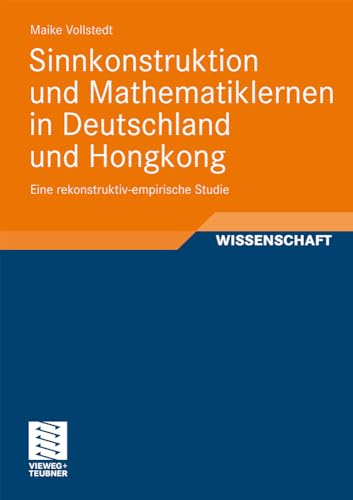 Maike Vollstedt

Sinnkonstruktion und Mathematiklernen in Deutschland und Hongkong

Eine rekonstruktiv-empirische Studie

WISSENSCHAFT

VIEWEG+ TEUBNER